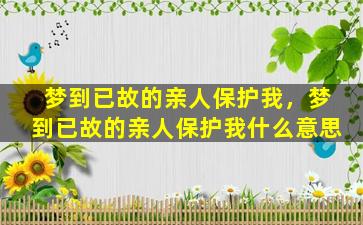 梦到已故的亲人保护我，梦到已故的亲人保护我什么意思